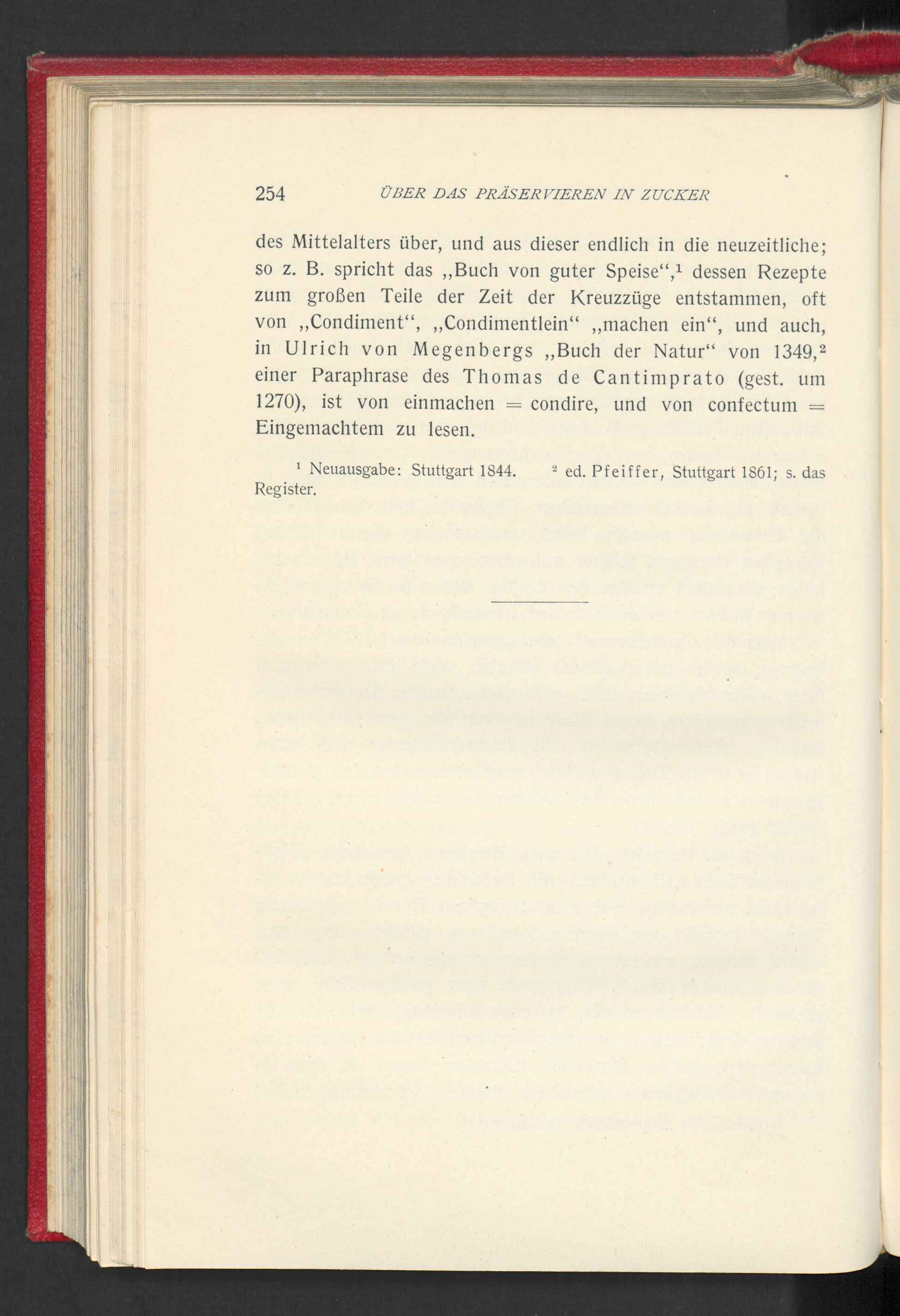 254 ÜBER DAS PRÄSERVIEREN IN ZUCKER

des Mittelalters über, und aus dieser endlich in die neuzeitliche; so z. B. spricht das „Buch von guter Speise“,¹ dessen Rezepte zum großen Teile der Zeit der Kreuzzüge entstammen, oft von „Condiment“, „Condimentlein“ „machen ein“, und auch, in Ulrich von Megenbergs „Buch der Natur“ von 1349,² einer Paraphrase des Thomas de Cantimprato (gest. um 1270), ist von einmachen = condire, und von confectum = Eingemachtem zu lesen.

¹ Neuausgabe: Stuttgart 1844. ² ed. Pfeiffer, Stuttgart 1861; s. das Register.